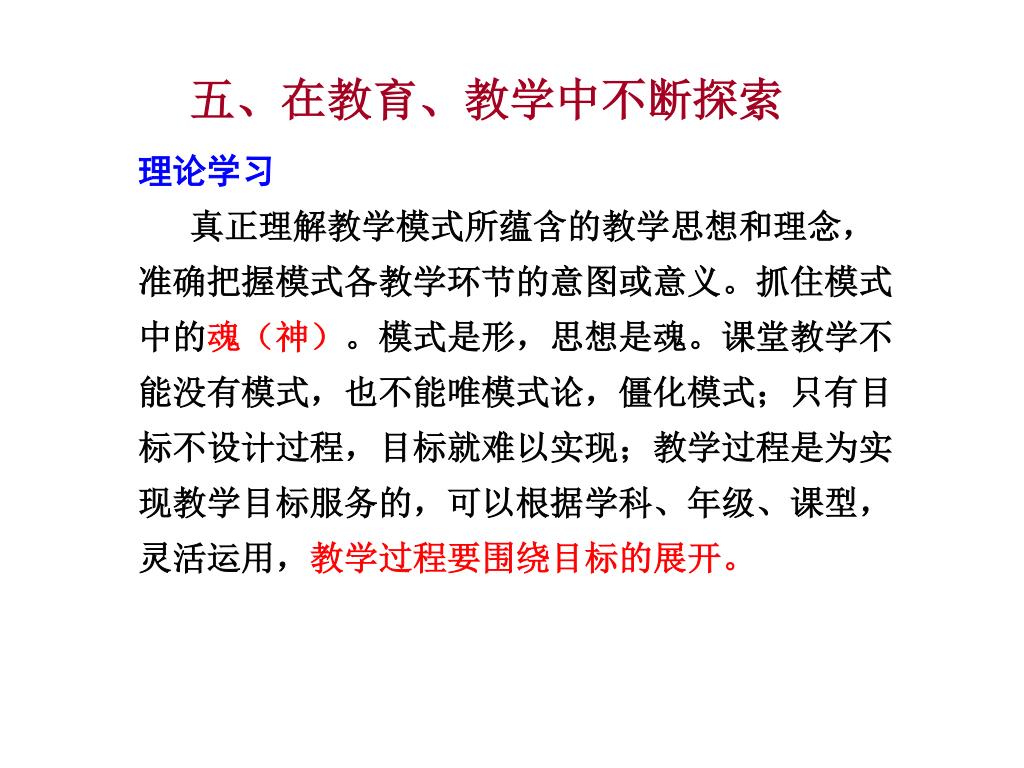 五、在教育、教学中不断探索

理论学习

真正理解教学模式所蕴含的教学思想和理念，准确把握模式各教学环节的意图或意义。抓住模式中的魂（神）。模式是形，思想是魂。课堂教学不能没有模式，也不能唯模式论，僵化模式；只有目标不设计过程，目标就难以实现；教学过程是为实现教学目标服务的，可以根据学科、年级、课型，灵活运用，教学过程要围绕目标的展开。